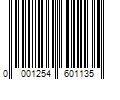 0 001254 601135